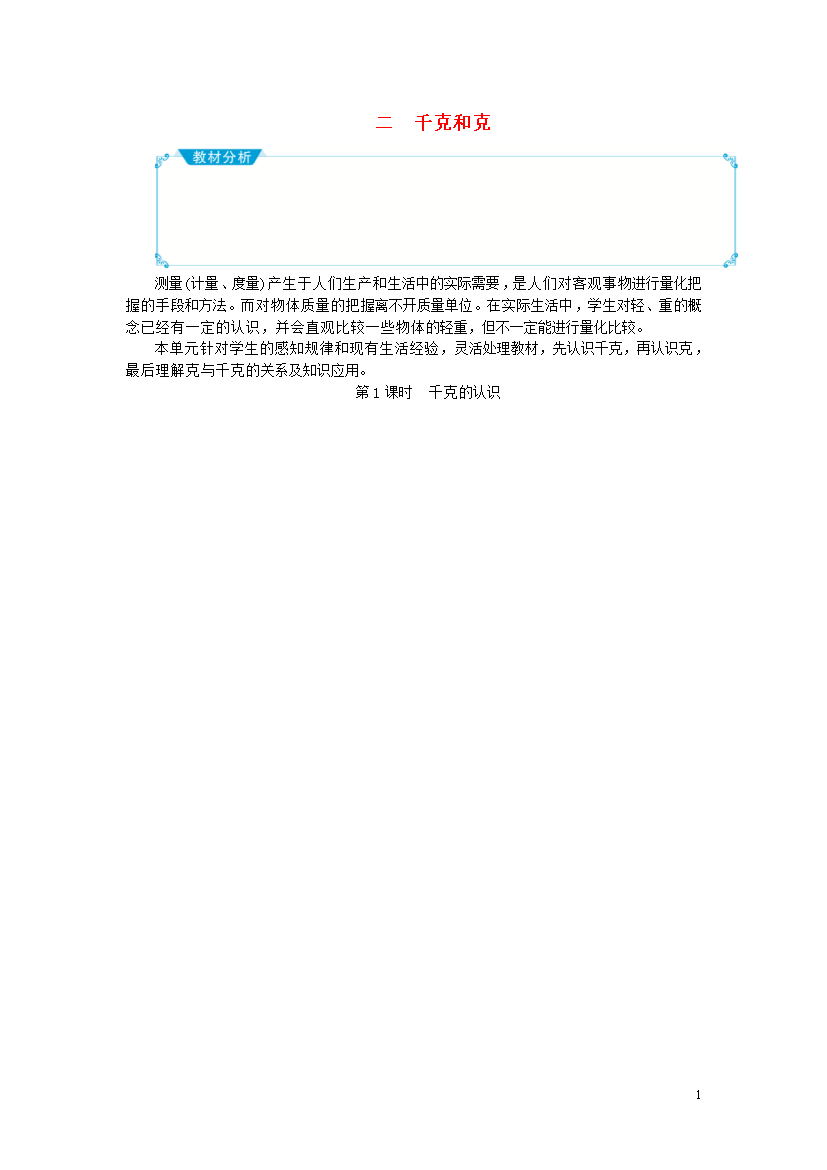 二　千克和克

教材分析

测量(计量、度量)产生于人们生产和生活中的实际需要，是人们对客观事物进行量化把握的手段和方法。而对物体质量的把握离不开质量单位。在实际生活中，学生对轻、重的概念已经有一定的认识，并会直观比较一些物体的轻重，但不一定能进行量化比较。

本单元针对学生的感知规律和现有生活经验，灵活处理教材，先认识千克，再认识克，最后理解克与千克的关系及知识应用。

第1课时　千克的认识

1